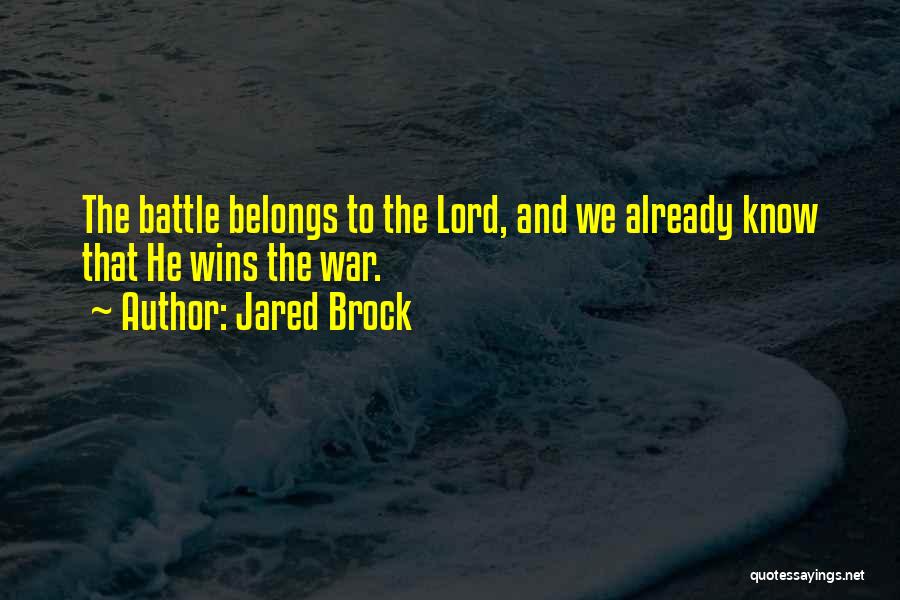 The battle belongs to the Lord, and we already know that He wins the war.

~ Author: Jared Brock

quotessayings.net